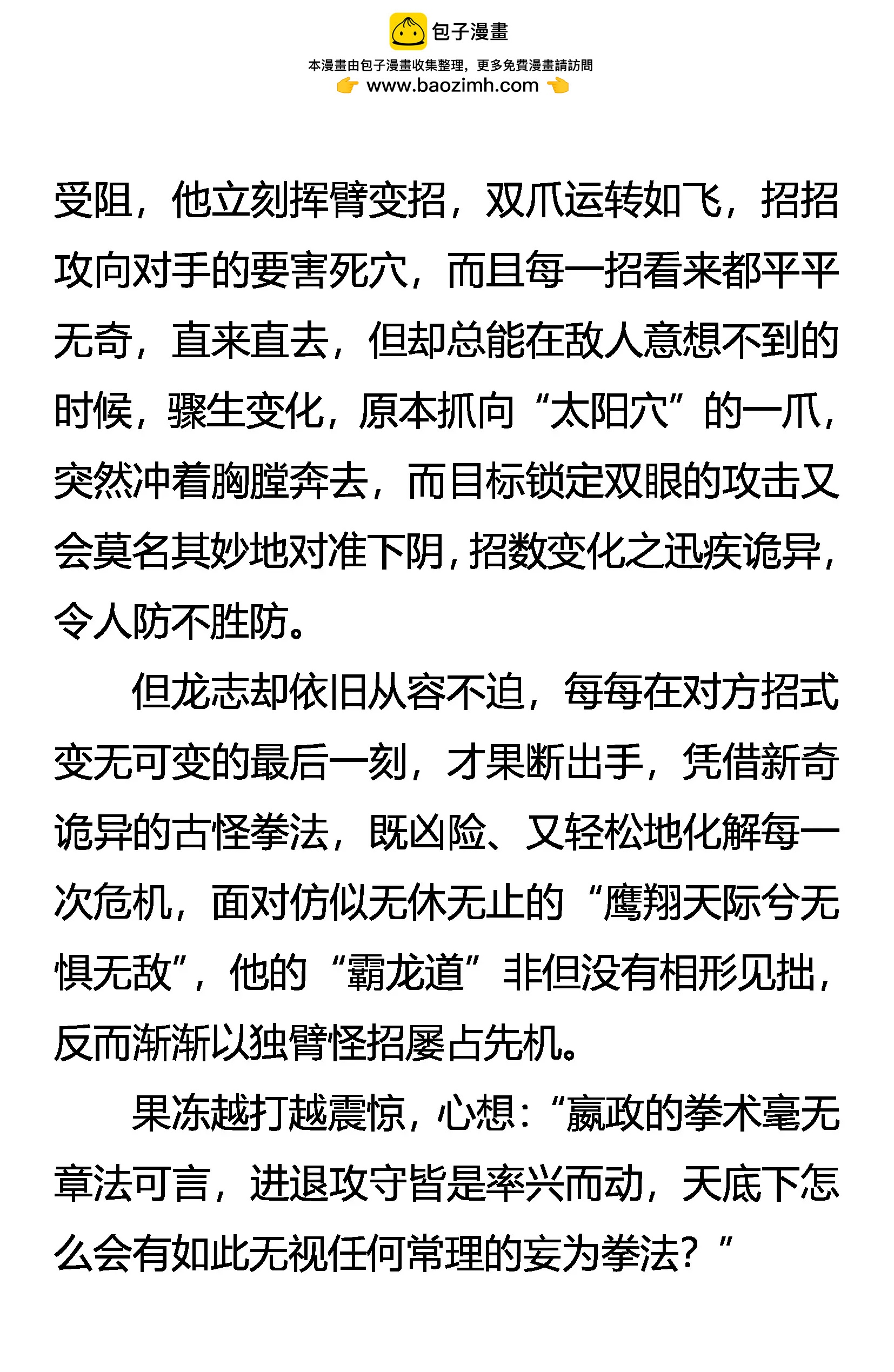 包子漫畫

本漫畫由包子漫畫收集整理，更多免費漫畫請訪問
www.baozimh.com

受阻，他立刻挥臂变招，双爪运转如飞，招招攻向对手的要害死穴，而且每一招看来都平平无奇，直来直去，但却总能在敌人意想不到的时候，骤生变化，原本抓向“太阳穴”的一爪，突然冲着胸膛奔去，而目标锁定双眼的攻击又会莫名其妙地对准下阴，招数变化之迅疾诡异，令人防不胜防。

但龙志却依旧从容不迫，每每在对方招式变无可变的最后一刻，才果断出手，凭借新奇诡异的古怪拳法，既凶险、又轻松地化解每一次危机，面对仿似无休无止的“鹰翔天际兮无惧无敌”，他的“霸龙道”非但没有相形见拙，反而渐渐以独臂怪招屡占先机。

果冻越打越震惊，心想：“嬴政的拳术毫无章法可言，进退攻守皆是率兴而动，天底下怎么会有如此无视任何常理的妄为拳法？”